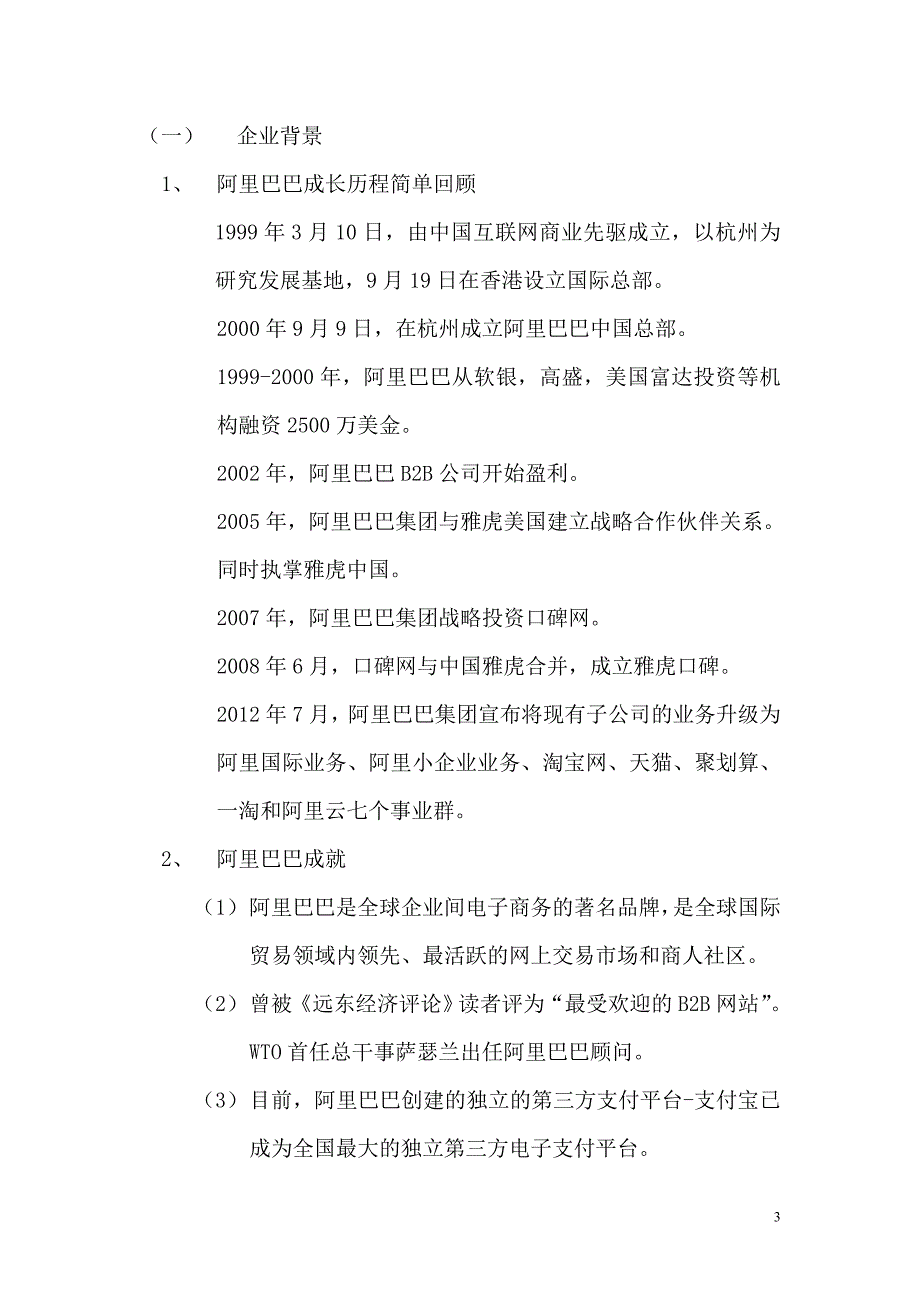 （一）　企业背景

1、　阿里巴巴成长历程简单回顾

1999 年 3 月 10 日，由中国互联网商业先驱成立，以杭州为研究发展基地，9 月 19 日在香港设立国际总部。

2000 年 9 月 9 日，在杭州成立阿里巴巴中国总部。

1999-2000 年，阿里巴巴从软银，高盛，美国富达投资等机构融资 2500 万美金。

2002 年，阿里巴巴 B2B 公司开始盈利。

2005 年，阿里巴巴集团与雅虎美国建立战略合作伙伴关系。同时执掌雅虎中国。

2007 年，阿里巴巴集团战略投资口碑网。

2008 年 6 月，口碑网与中国雅虎合并，成立雅虎口碑。

2012 年 7 月，阿里巴巴集团宣布将现有子公司的业务升级为阿里国际业务、阿里小企业业务、淘宝网、天猫、聚划算、一淘和阿里云七个事业群。

2、　阿里巴巴成就

（1）阿里巴巴是全球企业间电子商务的著名品牌，是全球国际贸易领域内领先、最活跃的网上交易市场和商人社区。

（2）曾被《远东经济评论》读者评为“最受欢迎的 B2B 网站”。WTO 首任总干事萨瑟兰出任阿里巴巴顾问。

（3）目前，阿里巴巴创建的独立的第三方支付平台-支付宝已成为全国最大的独立第三方电子支付平台。

3